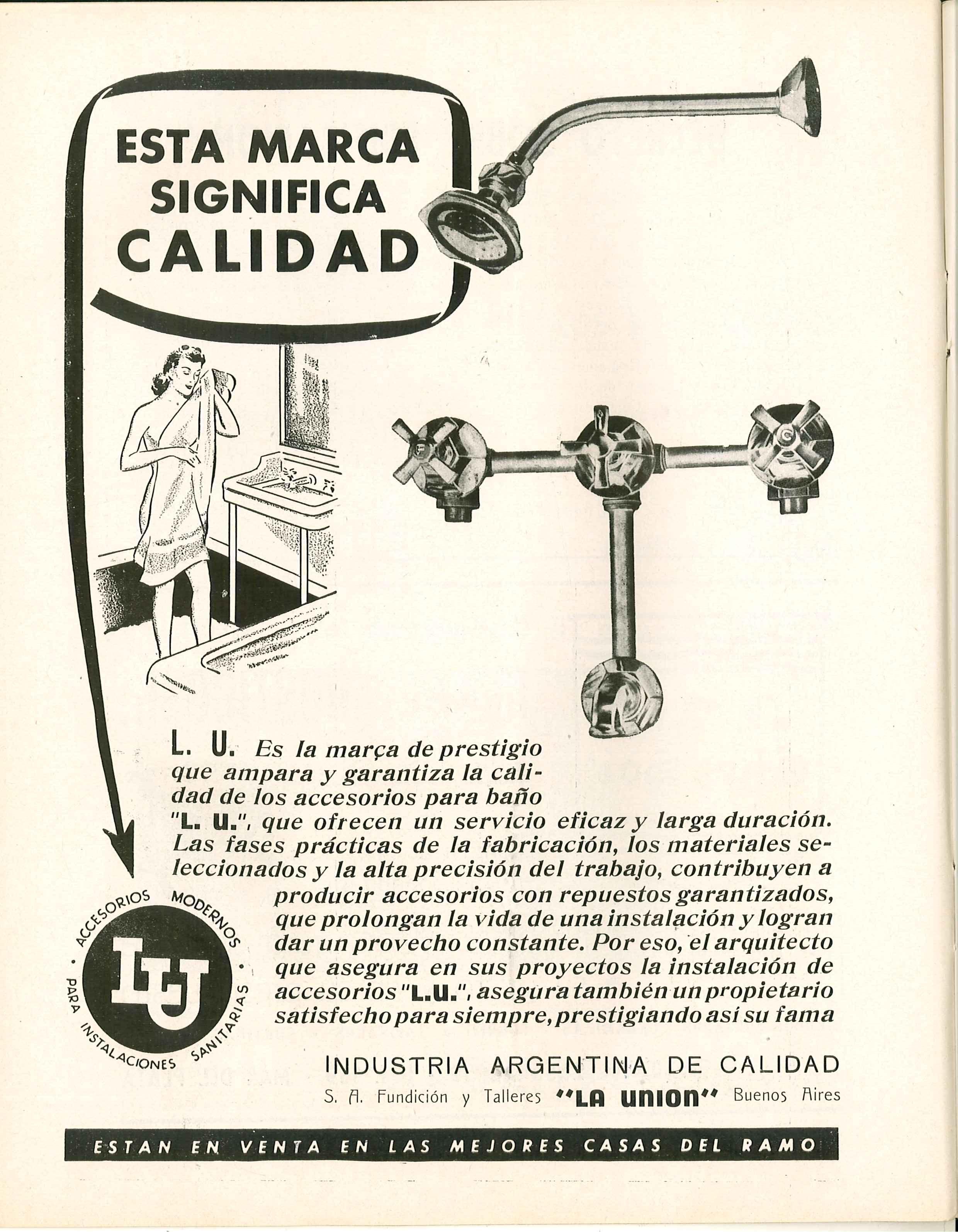 ESTA MARCA SIGNIFICA CALIDAD

L. U. Es la marça de prestigio que ampara y garantiza la calidad de los accesorios para baño "L. U.", que ofrecen un servicio eficaz y larga duración. Las fases prácticas de la fabricación, los materiales seleccionados y la alta precisión del trabajo, contribuyen a producir accesorios con repuestos garantizados, que prolongan la vida de una instalación y logran dar un provecho constante. Por eso, el arquitecto que asegura en sus proyectos la instalación de accesorios "L.U.", asegura también un propietario satisfecho para siempre, prestigiando así su fama

ACCESORIOS MODERNOS · PARA INSTALACIONES SANITARIAS · LU

INDUSTRIA ARGENTINA DE CALIDAD

S. A. Fundición y Talleres "LA UNION" Buenos Aires

ESTAN EN VENTA EN LAS MEJORES CASAS DEL RAMO